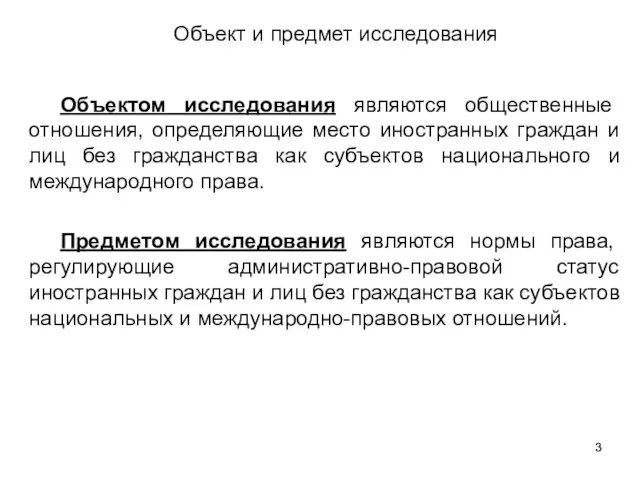 Объект и предмет исследования

Объектом исследования являются общественные отношения, определяющие место иностранных граждан и лиц без гражданства как субъектов национального и международного права.

Предметом исследования являются нормы права, регулирующие административно-правовой статус иностранных граждан и лиц без гражданства как субъектов национальных и международно-правовых отношений.

3